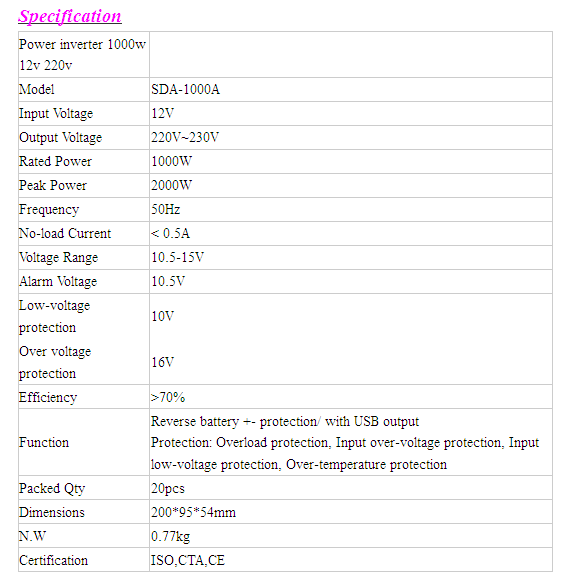 Specification

| Power inverter 1000w 12v 220v | |
|---|---|
| Model | SDA-1000A |
| Input Voltage | 12V |
| Output Voltage | 220V~230V |
| Rated Power | 1000W |
| Peak Power | 2000W |
| Frequency | 50Hz |
| No-load Current | < 0.5A |
| Voltage Range | 10.5-15V |
| Alarm Voltage | 10.5V |
| Low-voltage protection | 10V |
| Over voltage protection | 16V |
| Efficiency | >70% |
| Function | Reverse battery +- protection/ with USB output Protection: Overload protection, Input over-voltage protection, Input low-voltage protection, Over-temperature protection |
| Packed Qty | 20pcs |
| Dimensions | 200*95*54mm |
| N.W | 0.77kg |
| Certification | ISO,CTA,CE |